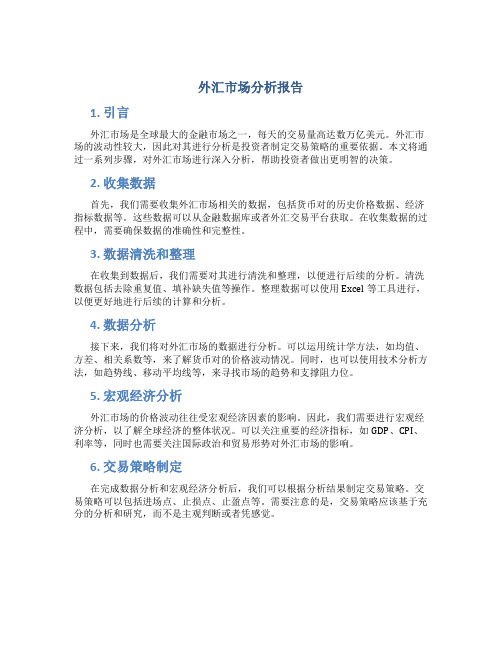 外汇市场分析报告

1. 引言

外汇市场是全球最大的金融市场之一，每天的交易量高达数万亿美元。外汇市场的波动性较大，因此对其进行分析是投资者制定交易策略的重要依据。本文将通过一系列步骤，对外汇市场进行深入分析，帮助投资者做出更明智的决策。

2. 收集数据

首先，我们需要收集外汇市场相关的数据，包括货币对的历史价格数据、经济指标数据等。这些数据可以从金融数据库或者外汇交易平台获取。在收集数据的过程中，需要确保数据的准确性和完整性。

3. 数据清洗和整理

在收集到数据后，我们需要对其进行清洗和整理，以便进行后续的分析。清洗数据包括去除重复值、填补缺失值等操作。整理数据可以使用 Excel 等工具进行，以便更好地进行后续的计算和分析。

4. 数据分析

接下来，我们将对外汇市场的数据进行分析。可以运用统计学方法，如均值、方差、相关系数等，来了解货币对的价格波动情况。同时，也可以使用技术分析方法，如趋势线、移动平均线等，来寻找市场的趋势和支撑阻力位。

5. 宏观经济分析

外汇市场的价格波动往往受宏观经济因素的影响。因此，我们需要进行宏观经济分析，以了解全球经济的整体状况。可以关注重要的经济指标，如 GDP、CPI、利率等，同时也需要关注国际政治和贸易形势对外汇市场的影响。

6. 交易策略制定

在完成数据分析和宏观经济分析后，我们可以根据分析结果制定交易策略。交易策略可以包括进场点、止损点、止盈点等。需要注意的是，交易策略应该基于充分的分析和研究，而不是主观判断或者凭感觉。